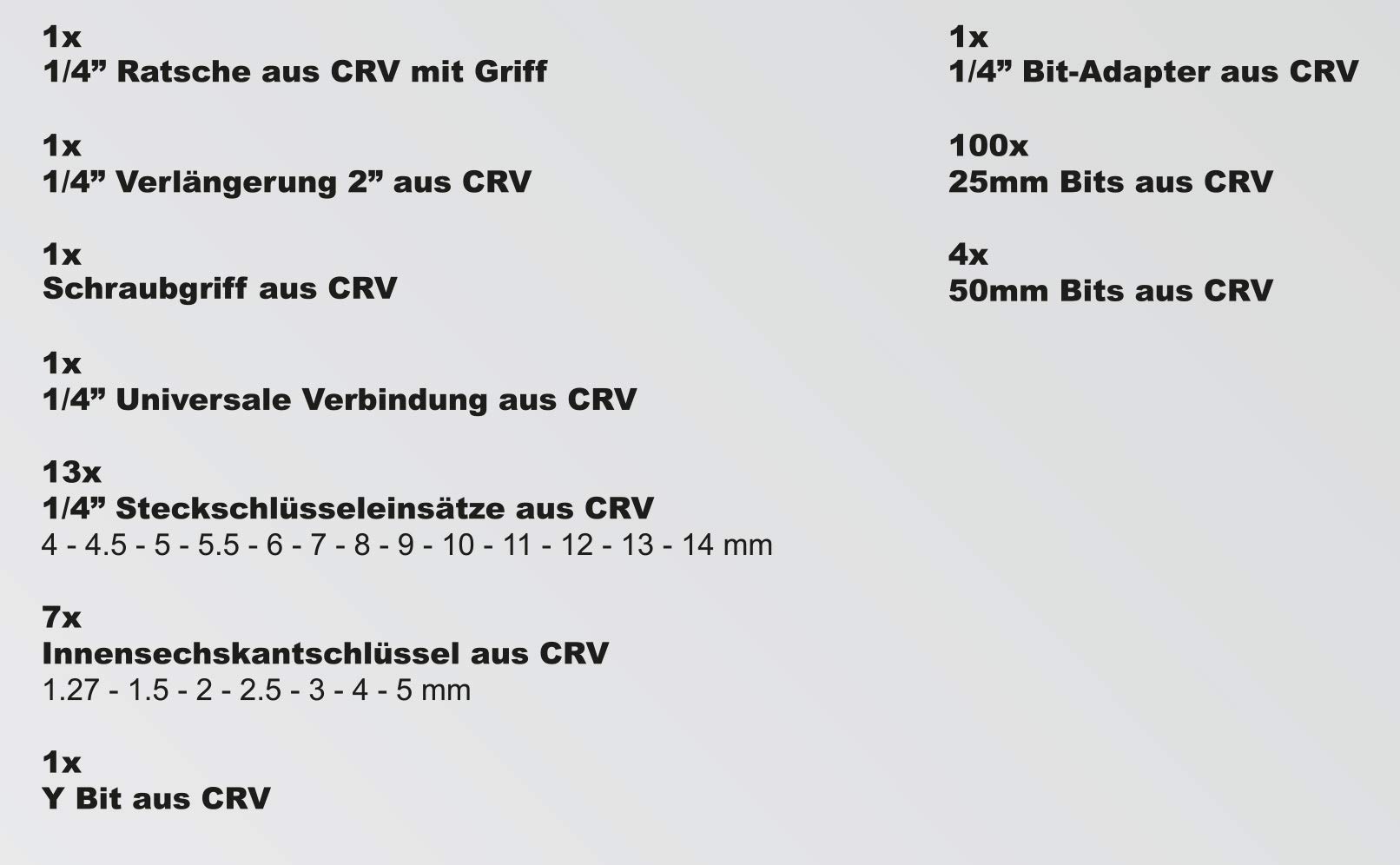 1x
1/4” Ratsche aus CRV mit Griff

1x
1/4” Verlängerung 2” aus CRV

1x
Schraubgriff aus CRV

1x
1/4” Universale Verbindung aus CRV

13x
1/4” Steckschlüsseleinsätze aus CRV
4 - 4.5 - 5 - 5.5 - 6 - 7 - 8 - 9 - 10 - 11 - 12 - 13 - 14 mm

7x
Innensechskantschlüssel aus CRV
1.27 - 1.5 - 2 - 2.5 - 3 - 4 - 5 mm

1x
Y Bit aus CRV

1x
1/4” Bit-Adapter aus CRV

100x
25mm Bits aus CRV

4x
50mm Bits aus CRV